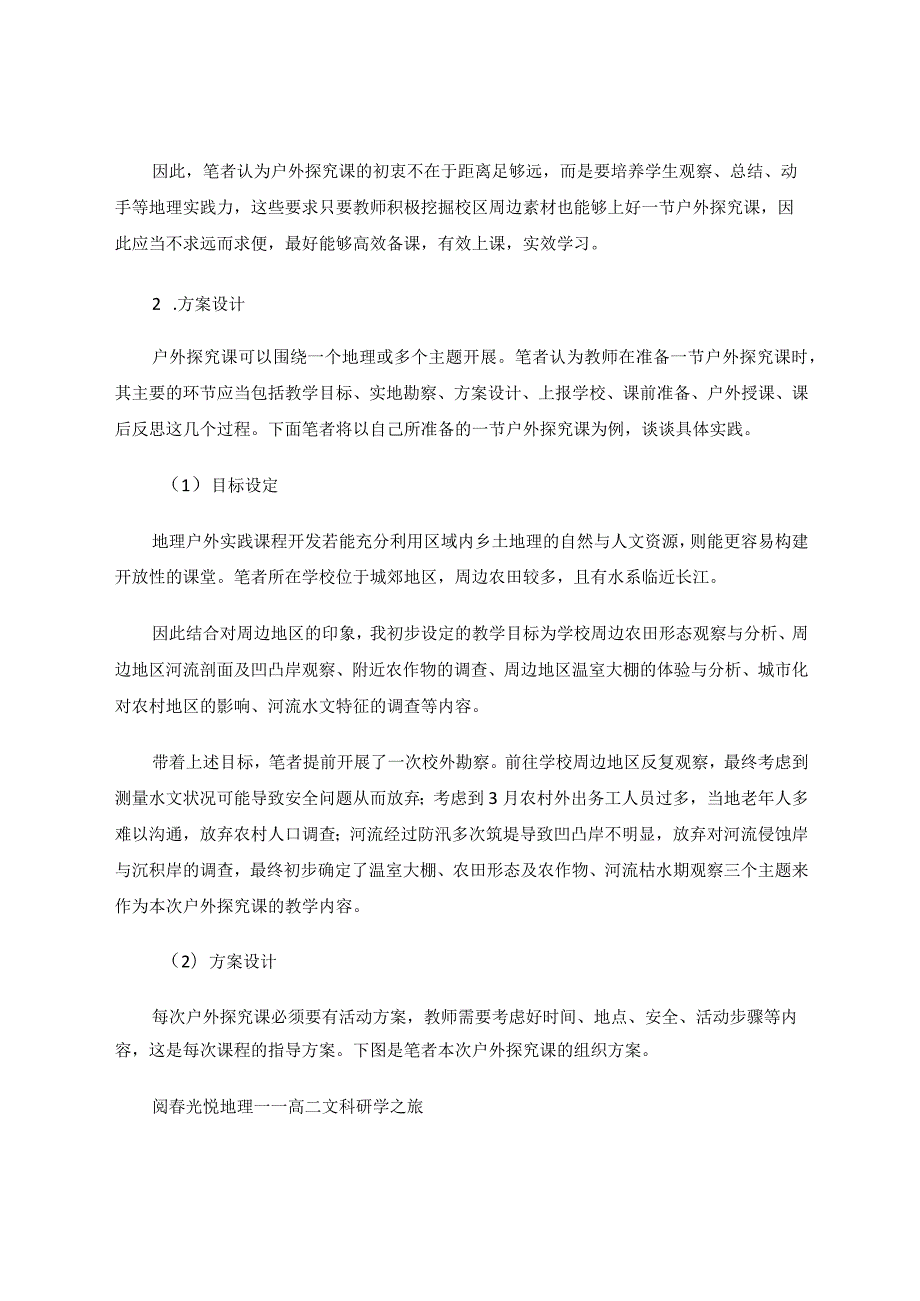 因此，笔者认为户外探究课的初衷不在于距离足够远，而是要培养学生观察、总结、动手等地理实践力，这些要求只要教师积极挖掘校区周边素材也能够上好一节户外探究课，因此应当不求远而求便，最好能够高效备课，有效上课，实效学习。

2 .方案设计

户外探究课可以围绕一个地理或多个主题开展。笔者认为教师在准备一节户外探究课时，其主要的环节应当包括教学目标、实地勘察、方案设计、上报学校、课前准备、户外授课、课后反思这几个过程。下面笔者将以自己所准备的一节户外探究课为例，谈谈具体实践。

（1）目标设定

地理户外实践课程开发若能充分利用区域内乡土地理的自然与人文资源，则能更容易构建开放性的课堂。笔者所在学校位于城郊地区，周边农田较多，且有水系临近长江。

因此结合对周边地区的印象，我初步设定的教学目标为学校周边农田形态观察与分析、周边地区河流剖面及凹凸岸观察、附近农作物的调查、周边地区温室大棚的体验与分析、城市化对农村地区的影响、河流水文特征的调查等内容。

带着上述目标，笔者提前开展了一次校外勘察。前往学校周边地区反复观察，最终考虑到测量水文状况可能导致安全问题从而放弃；考虑到3月农村外出务工人员过多，当地老年人多难以沟通，放弃农村人口调查；河流经过防汛多次筑堤导致凹凸岸不明显，放弃对河流侵蚀岸与沉积岸的调查，最终初步确定了温室大棚、农田形态及农作物、河流枯水期观察三个主题来作为本次户外探究课的教学内容。

（2）方案设计

每次户外探究课必须要有活动方案，教师需要考虑好时间、地点、安全、活动步骤等内容，这是每次课程的指导方案。下图是笔者本次户外探究课的组织方案。

阅春光悦地理一一高二文科研学之旅